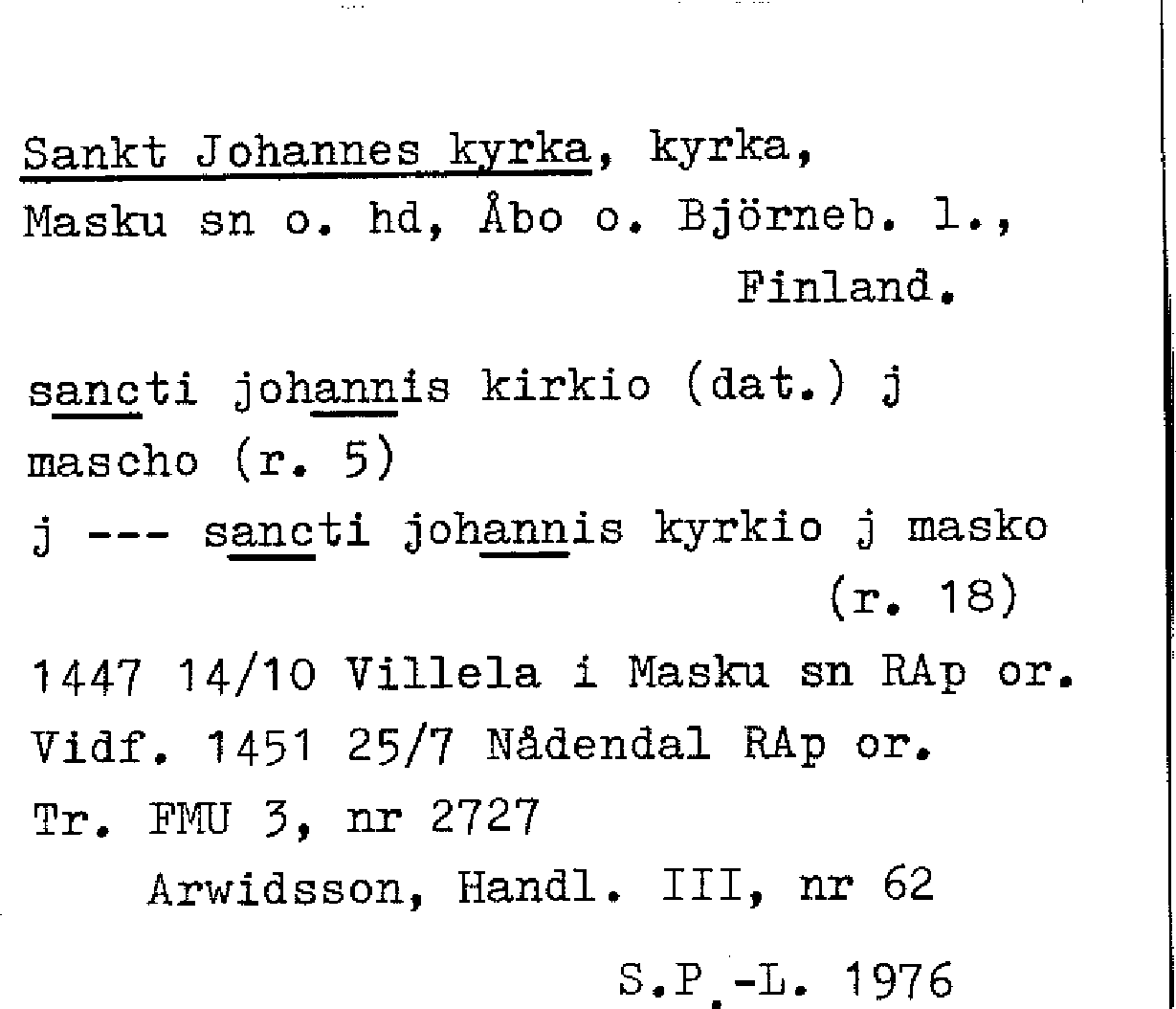 Sankt Johannes kyrka, kyrka,
Masku sn o. hd, Åbo o. Björneb. l.,
Finland.

sancti johannis kirkio (dat.) j
mascho (r. 5)
j --- sancti johannis kyrkio j masko
(r. 18)
1447 14/10 Villela i Masku sn RAp or.
Vidf. 1451 25/7 Nådendal RAp or.
Tr. FMU 3, nr 2727
Arwidsson, Handl. III, nr 62

S.P.-L. 1976